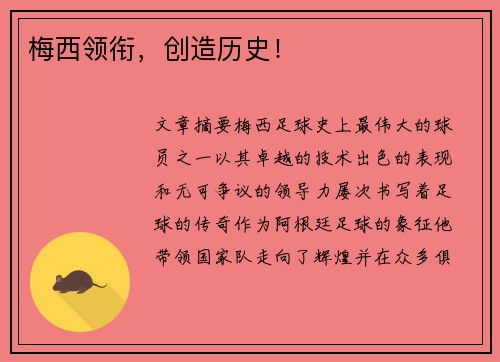 梅西领衔，创造历史！

文章摘要梅西足球史上最伟大的球员之一以其卓越的技术出色的表现和无可争议的领导力屡次书写着足球的传奇作为阿根廷足球的象征他带领国家队走向了辉煌并在众多俱